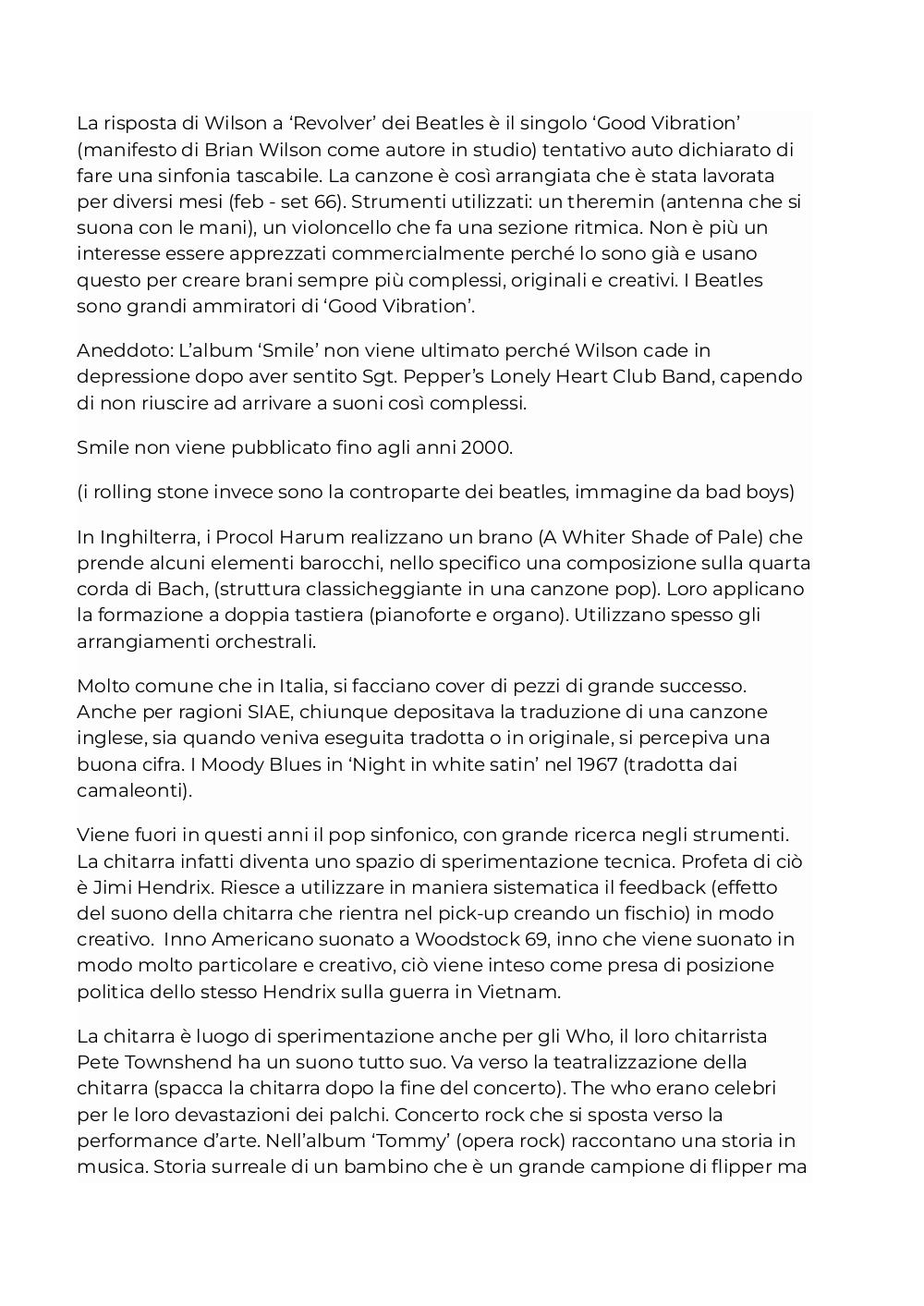 La risposta di Wilson a ‘Revolver’ dei Beatles è il singolo ‘Good Vibration’ (manifesto di Brian Wilson come autore in studio) tentativo auto dichiarato di fare una sinfonia tascabile. La canzone è così arrangiata che è stata lavorata per diversi mesi (feb - set 66). Strumenti utilizzati: un theremin (antenna che si suona con le mani), un violoncello che fa una sezione ritmica. Non è più un interesse essere apprezzati commercialmente perché lo sono già e usano questo per creare brani sempre più complessi, originali e creativi. I Beatles sono grandi ammiratori di ‘Good Vibration’.

Aneddoto: L’album ‘Smile’ non viene ultimato perché Wilson cade in depressione dopo aver sentito Sgt. Pepper’s Lonely Heart Club Band, capendo di non riuscire ad arrivare a suoni così complessi.

Smile non viene pubblicato fino agli anni 2000.

(i rolling stone invece sono la controparte dei beatles, immagine da bad boys)

In Inghilterra, i Procol Harum realizzano un brano (A Whiter Shade of Pale) che prende alcuni elementi barocchi, nello specifico una composizione sulla quarta corda di Bach, (struttura classicheggiante in una canzone pop). Loro applicano la formazione a doppia tastiera (pianoforte e organo). Utilizzano spesso gli arrangiamenti orchestrali.

Molto comune che in Italia, si facciano cover di pezzi di grande successo. Anche per ragioni SIAE, chiunque depositava la traduzione di una canzone inglese, sia quando veniva eseguita tradotta o in originale, si percepiva una buona cifra. I Moody Blues in ‘Night in white satin’ nel 1967 (tradotta dai camaleonti).

Viene fuori in questi anni il pop sinfonico, con grande ricerca negli strumenti. La chitarra infatti diventa uno spazio di sperimentazione tecnica. Profeta di ciò è Jimi Hendrix. Riesce a utilizzare in maniera sistematica il feedback (effetto del suono della chitarra che rientra nel pick-up creando un fischio) in modo creativo. Inno Americano suonato a Woodstock 69, inno che viene suonato in modo molto particolare e creativo, ciò viene inteso come presa di posizione politica dello stesso Hendrix sulla guerra in Vietnam.

La chitarra è luogo di sperimentazione anche per gli Who, il loro chitarrista Pete Townshend ha un suono tutto suo. Va verso la teatralizzazione della chitarra (spacca la chitarra dopo la fine del concerto). The who erano celebri per le loro devastazioni dei palchi. Concerto rock che si sposta verso la performance d’arte. Nell’album ‘Tommy’ (opera rock) raccontano una storia in musica. Storia surreale di un bambino che è un grande campione di flipper ma